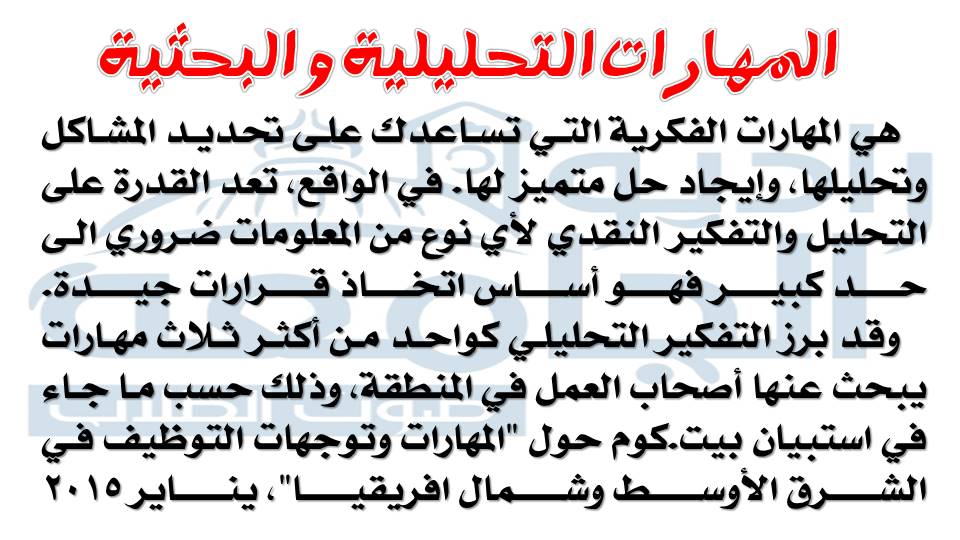 المهارات التحليلية والبحثية

هي المهارات الفكرية التي تساعدك على تحديد المشاكل وتحليلها، وإيجاد حل متميز لها. في الواقع، تعد القدرة على التحليل والتفكير النقدي لأي نوع من المعلومات ضروري الى حد كبير فهو أساس اتخاذ قرارات جيدة.

وقد برز التفكير التحليلي كواحد من أكثر ثلاث مهارات يبحث عنها أصحاب العمل في المنطقة، وذلك حسب ما جاء في استبيان بيت.كوم حول "المهارات وتوجهات التوظيف في الشرق الأوسط وشمال افريقيا"، يناير ٢٠١٥